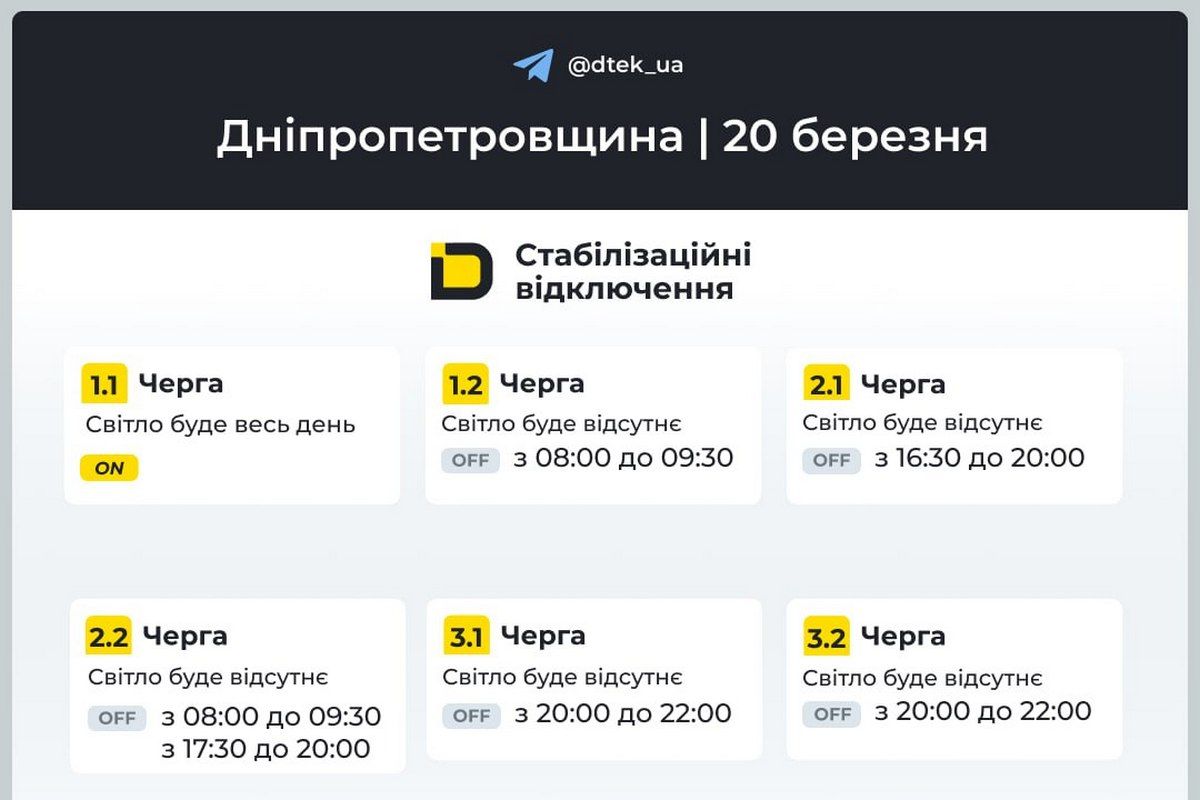 @dtek_ua

Дніпропетровщина | 20 березня

Стабілізаційні відключення

1.1 Черга
Світло буде весь день
ON

1.2 Черга
Світло буде відсутнє
OFF з 08:00 до 09:30

2.1 Черга
Світло буде відсутнє
OFF з 16:30 до 20:00

2.2 Черга
Світло буде відсутнє
OFF з 08:00 до 09:30
з 17:30 до 20:00

3.1 Черга
Світло буде відсутнє
OFF з 20:00 до 22:00

3.2 Черга
Світло буде відсутнє
OFF з 20:00 до 22:00